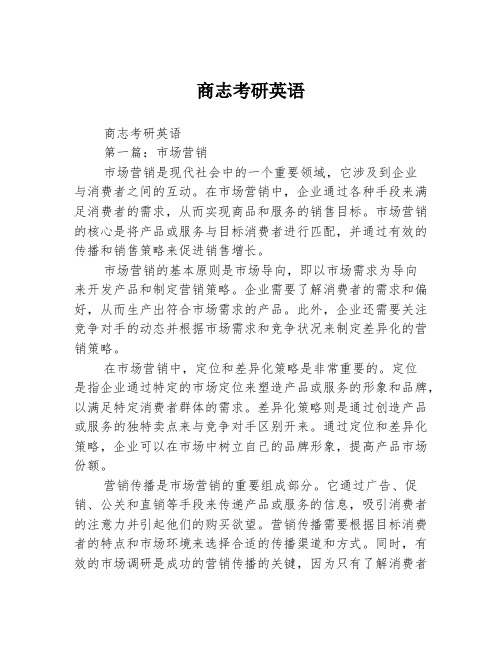 商志考研英语

商志考研英语

第一篇：市场营销

市场营销是现代社会中的一个重要领域，它涉及到企业与消费者之间的互动。在市场营销中，企业通过各种手段来满足消费者的需求，从而实现商品和服务的销售目标。市场营销的核心是将产品或服务与目标消费者进行匹配，并通过有效的传播和销售策略来促进销售增长。

市场营销的基本原则是市场导向，即以市场需求为导向来开发产品和制定营销策略。企业需要了解消费者的需求和偏好，从而生产出符合市场需求的产品。此外，企业还需要关注竞争对手的动态并根据市场需求和竞争状况来制定差异化的营销策略。

在市场营销中，定位和差异化策略是非常重要的。定位是指企业通过特定的市场定位来塑造产品或服务的形象和品牌，以满足特定消费者群体的需求。差异化策略则是通过创造产品或服务的独特卖点来与竞争对手区别开来。通过定位和差异化策略，企业可以在市场中树立自己的品牌形象，提高产品市场份额。

营销传播是市场营销的重要组成部分。它通过广告、促销、公关和直销等手段来传递产品或服务的信息，吸引消费者的注意力并引起他们的购买欲望。营销传播需要根据目标消费者的特点和市场环境来选择合适的传播渠道和方式。同时，有效的市场调研是成功的营销传播的关键，因为只有了解消费者